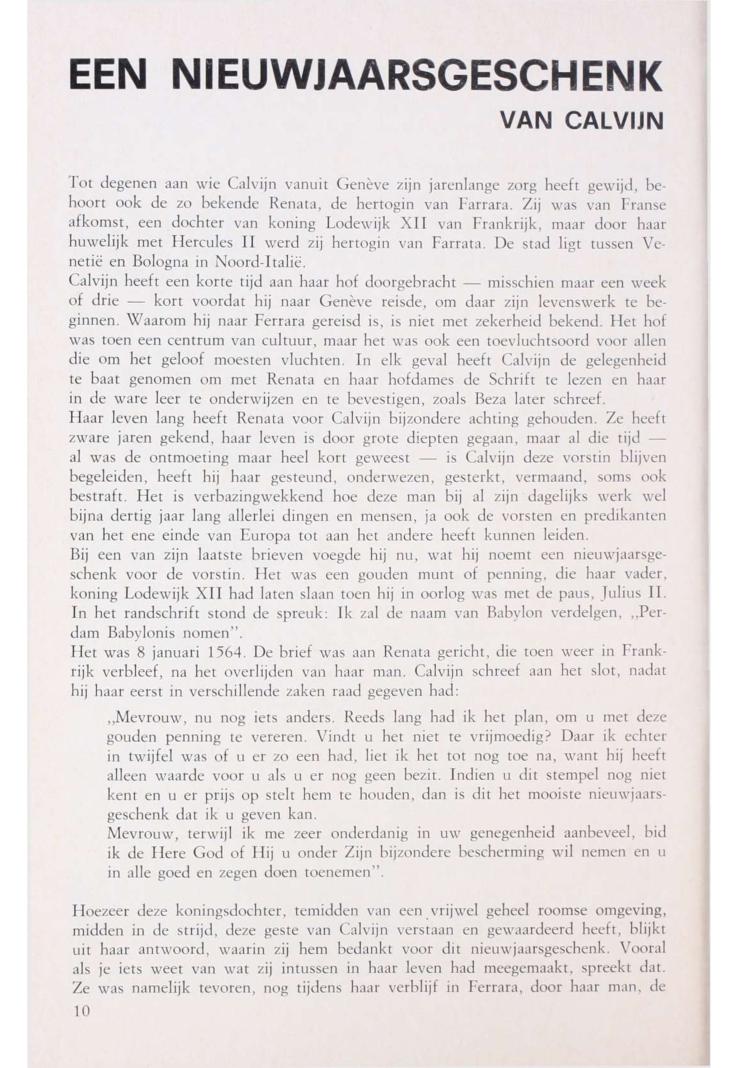 EEN NIEUWJAARSGESCHENK
VAN CALVIJN

Tot degenen aan wie Calvijn vanuit Genève zijn jarenlange zorg heeft gewijd, behoort ook de zo bekende Renata, de hertogin van Farrara. Zij was van Franse afkomst, een dochter van koning Lodewijk XII van Frankrijk, maar door haar huwelijk met Hercules II werd zij hertogin van Farrata. De stad ligt tussen Venetië en Bologna in Noord-Italië.
Calvijn heeft een korte tijd aan haar hof doorgebracht — misschien maar een week of drie — kort voordat hij naar Genève reisde, om daar zijn levenswerk te beginnen. Waarom hij naar Ferrara gereisd is, is niet met zekerheid bekend. Het hof was toen een centrum van cultuur, maar het was ook een toevluchtsoord voor allen die om het geloof moesten vluchten. In elk geval heeft Calvijn de gelegenheid te baat genomen om met Renata en haar hofdames de Schrift te lezen en haar in de ware leer te onderwijzen en te bevestigen, zoals Beza later schreef.
Haar leven lang heeft Renata voor Calvijn bijzondere achting gehouden. Ze heeft zware jaren gekend, haar leven is door grote diepten gegaan, maar al die tijd — al was de ontmoeting maar heel kort geweest — is Calvijn deze vorstin blijven begeleiden, heeft hij haar gesteund, onderwezen, gesterkt, vermaand, soms ook bestraft. Het is verbazingwekkend hoe deze man bij al zijn dagelijks werk wel bijna dertig jaar lang allerlei dingen en mensen, ja ook de vorsten en predikanten van het ene einde van Europa tot aan het andere heeft kunnen leiden.
Bij een van zijn laatste brieven voegde hij nu, wat hij noemt een nieuwjaarsgeschenk voor de vorstin. Het was een gouden munt of penning, die haar vader, koning Lodewijk XII had laten slaan toen hij in oorlog was met de paus, Julius II. In het randschrift stond de spreuk: Ik zal de naam van Babylon verdelgen, „Perdam Babylonis nomen".
Het was 8 januari 1564. De brief was aan Renata gericht, die toen weer in Frankrijk verbleef, na het overlijden van haar man. Calvijn schreef aan het slot, nadat hij haar eerst in verschillende zaken raad gegeven had:

„Mevrouw, nu nog iets anders. Reeds lang had ik het plan, om u met deze gouden penning te vereren. Vindt u het niet te vrijmoedig? Daar ik echter in twijfel was of u er zo een had, liet ik het tot nog toe na, want hij heeft alleen waarde voor u als u er nog geen bezit. Indien u dit stempel nog niet kent en u er prijs op stelt hem te houden, dan is dit het mooiste nieuwjaarsgeschenk dat ik u geven kan.
Mevrouw, terwijl ik me zeer onderdanig in uw genegenheid aanbeveel, bid ik de Here God of Hij u onder Zijn bijzondere bescherming wil nemen en u in alle goed en zegen doen toenemen".

Hoezeer deze koningsdochter, temidden van een vrijwel geheel roomse omgeving, midden in de strijd, deze geste van Calvijn verstaan en gewaardeerd heeft, blijkt uit haar antwoord, waarin zij hem bedankt voor dit nieuwjaarsgeschenk. Vooral als je iets weet van wat zij intussen in haar leven had meegemaakt, spreekt dat. Ze was namelijk tevoren, nog tijdens haar verblijf in Ferrara, door haar man, de

10